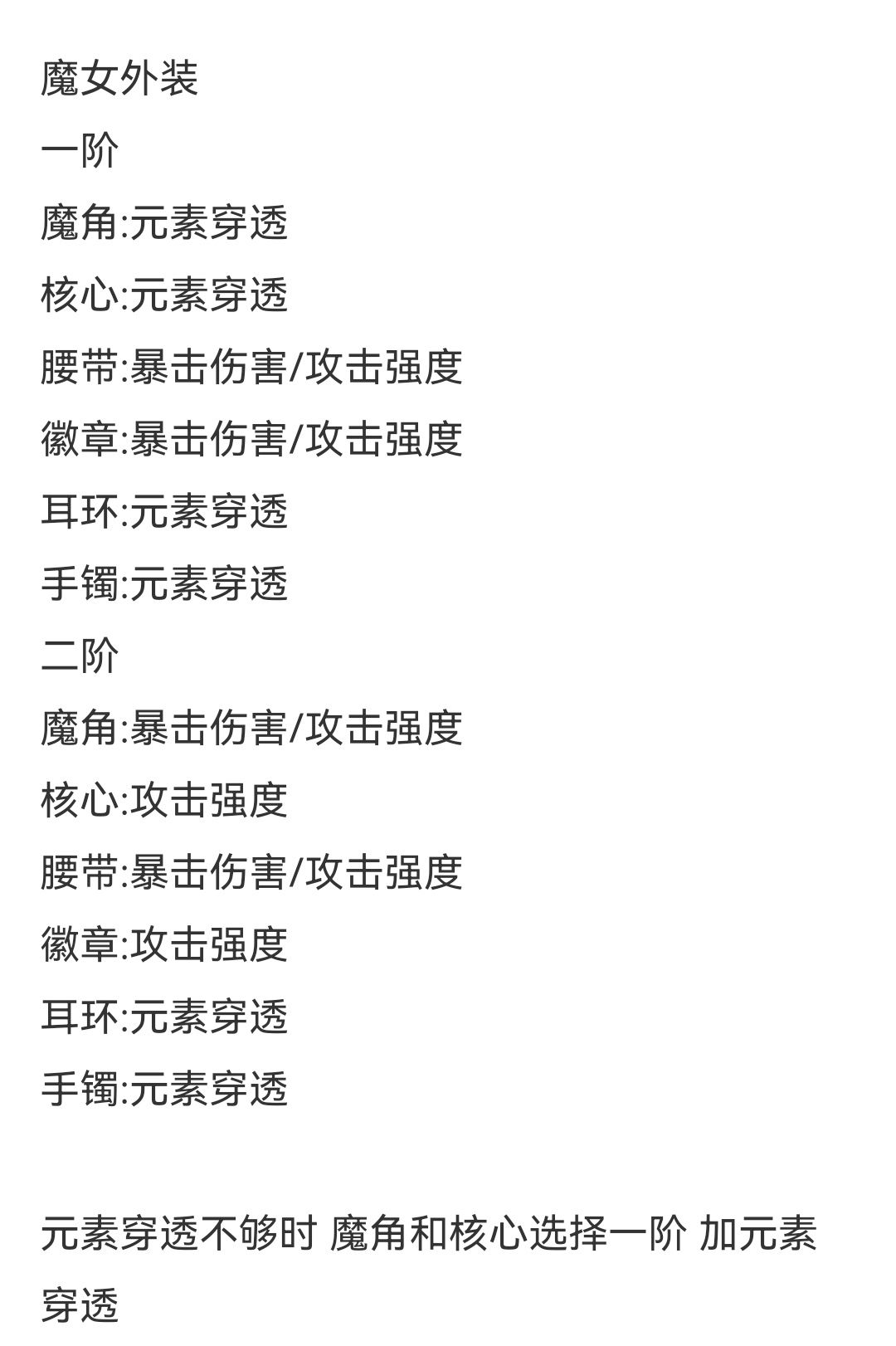 魔女外装

一阶

魔角:元素穿透

核心:元素穿透

腰带:暴击伤害/攻击强度

徽章:暴击伤害/攻击强度

耳环:元素穿透

手镯:元素穿透

二阶

魔角:暴击伤害/攻击强度

核心:攻击强度

腰带:暴击伤害/攻击强度

徽章:攻击强度

耳环:元素穿透

手镯:元素穿透

元素穿透不够时 魔角和核心选择一阶 加元素穿透